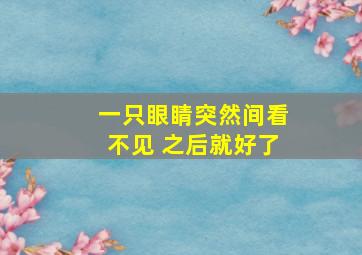 一只眼睛突然间看不见 之后就好了